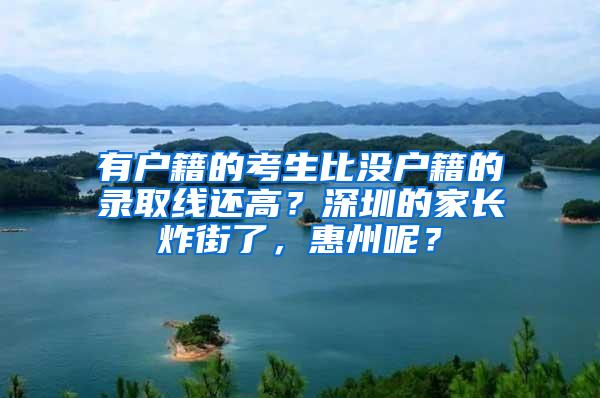 有户籍的考生比没户籍的录取线还高？深圳的家长炸街了，惠州呢？